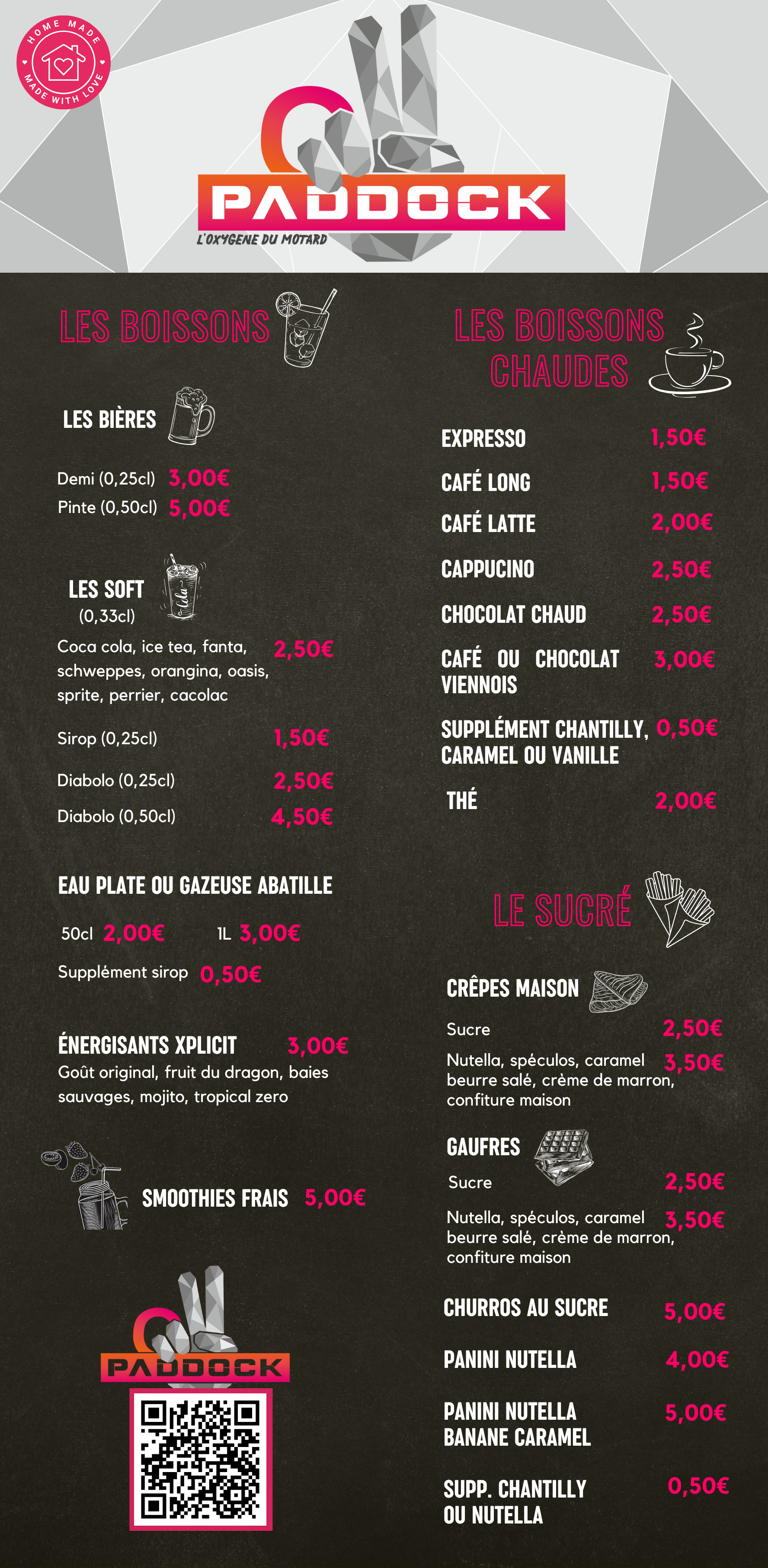 HOME MADE
MADE WITH LOVE

PADDOCK
L'OXYGENE DU MOTARD

LES BOISSONS

LES BIÈRES

Demi (0,25cl) 3,00€
Pinte (0,50cl) 5,00€

LES SOFT
(0,33cl)
Coca cola, ice tea, fanta, schweppes, orangina, oasis, sprite, perrier, cacolac 2,50€

Sirop (0,25cl) 1,50€
Diabolo (0,25cl) 2,50€
Diabolo (0,50cl) 4,50€

EAU PLATE OU GAZEUSE ABATILLE
50cl 2,00€ 1L 3,00€
Supplément sirop 0,50€

ÉNERGISANTS XPLICIT 3,00€
Goût original, fruit du dragon, baies sauvages, mojito, tropical zero

SMOOTHIES FRAIS 5,00€

PADDOCK

LES BOISSONS CHAUDES

EXPRESSO 1,50€
CAFÉ LONG 1,50€
CAFÉ LATTE 2,00€
CAPPUCINO 2,50€
CHOCOLAT CHAUD 2,50€
CAFÉ OU CHOCOLAT VIENNOIS 3,00€
SUPPLÉMENT CHANTILLY, CARAMEL OU VANILLE 0,50€
THÉ 2,00€

LE SUCRÉ

CRÊPES MAISON
Sucre 2,50€
Nutella, spéculos, caramel beurre salé, crème de marron, confiture maison 3,50€

GAUFRES
Sucre 2,50€
Nutella, spéculos, caramel beurre salé, crème de marron, confiture maison 3,50€

CHURROS AU SUCRE 5,00€
PANINI NUTELLA 4,00€
PANINI NUTELLA BANANE CARAMEL 5,00€
SUPP. CHANTILLY OU NUTELLA 0,50€